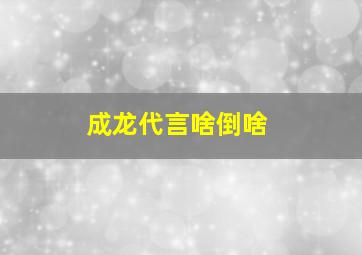 成龙代言啥倒啥